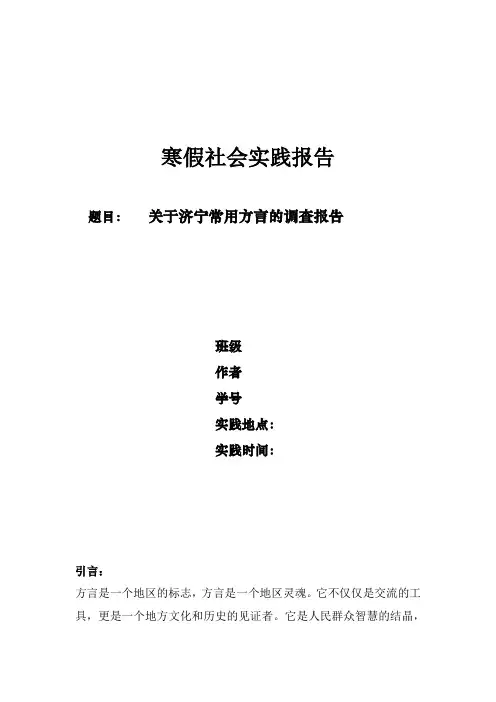 寒假社会实践报告

题目：　关于济宁常用方言的调查报告

班级
作者
学号
实践地点：
实践时间：

引言：
方言是一个地区的标志，方言是一个地区灵魂。它不仅仅是交流的工具，更是一个地方文化和历史的见证者。它是人民群众智慧的结晶，